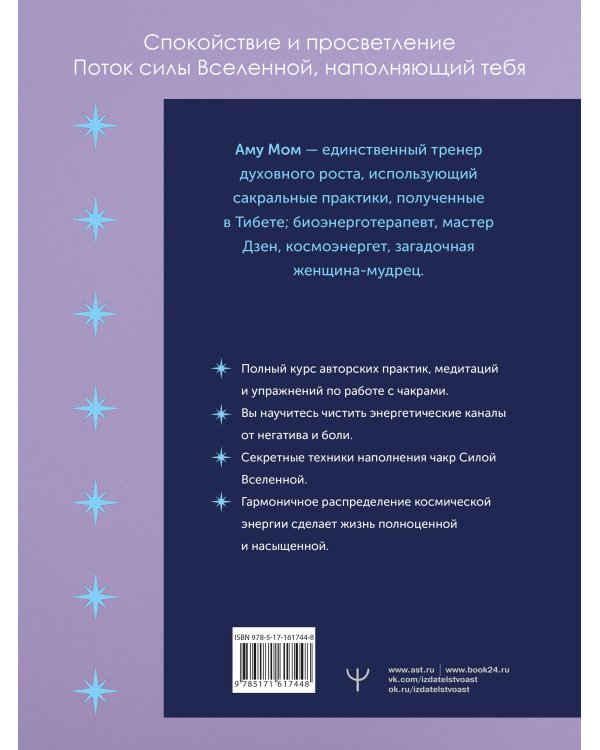 Спокойствие и просветление
Поток силы Вселенной, наполняющий тебя

Аму Мом — единственный тренер духовного роста, использующий сакральные практики, полученные в Тибете; биоэнерготерапевт, мастер Дзен, космоэнергет, загадочная женщина-мудрец.

Полный курс авторских практик, медитаций и упражнений по работе с чакрами.

Вы научитесь чистить энергетические каналы от негатива и боли.

Секретные техники наполнения чакр Силой Вселенной.

Гармоничное распределение космической энергии сделает жизнь полноценной и насыщенной.

ISBN 978-5-17-161744-8

9 785171 617448

www.ast.ru | www.book24.ru
vk.com/izdatelstvoast
ok.ru/izdatelstvoast